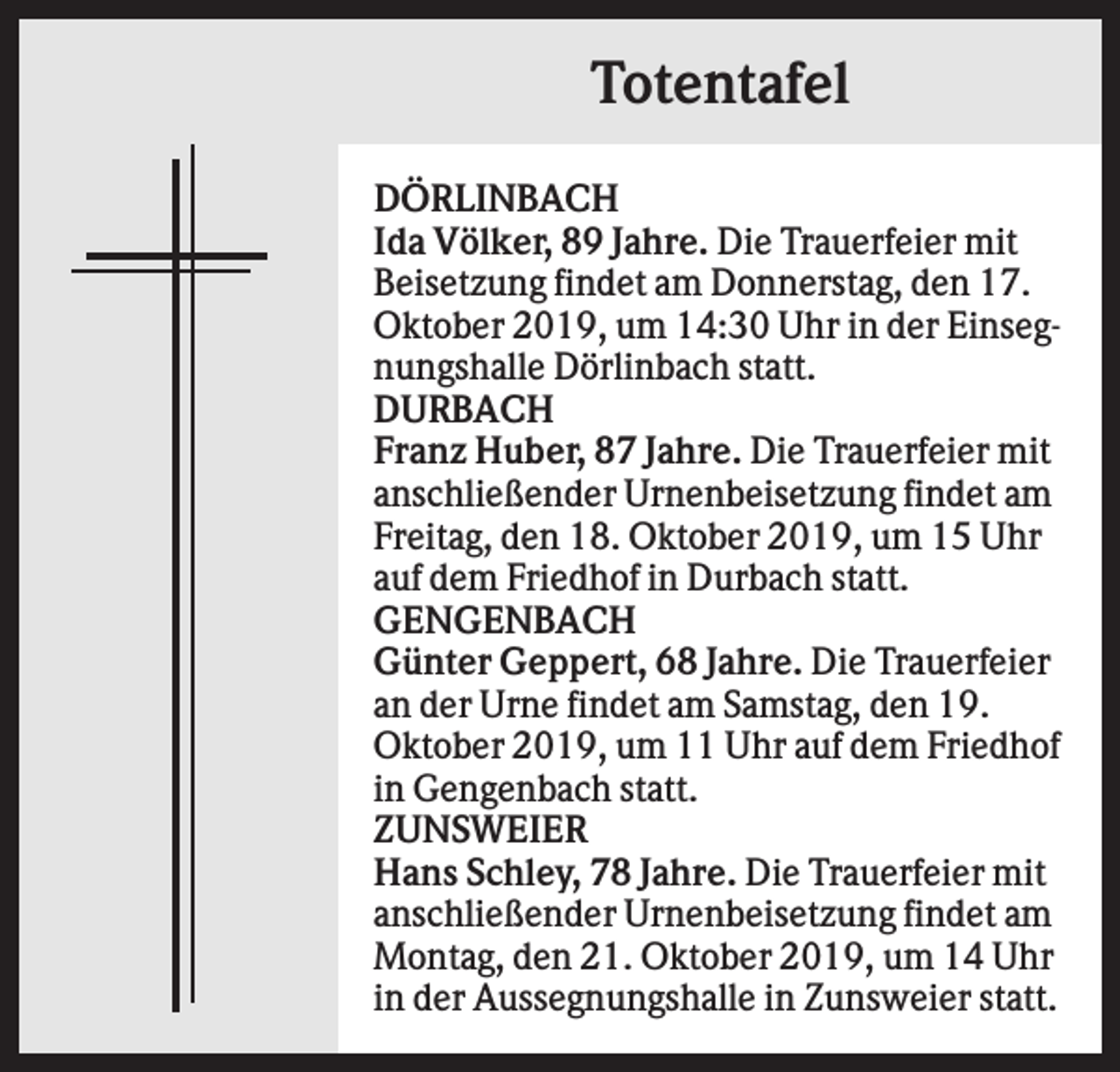 Totentafel

DÖRLINBACH
Ida Völker, 89 Jahre. Die Trauerfeier mit Beisetzung findet am Donnerstag, den 17. Oktober 2019, um 14:30 Uhr in der Einsegnungshalle Dörlinbach statt.
DURBACH
Franz Huber, 87 Jahre. Die Trauerfeier mit anschließender Urnenbeisetzung findet am Freitag, den 18. Oktober 2019, um 15 Uhr auf dem Friedhof in Durbach statt.
GENGENBACH
Günter Geppert, 68 Jahre. Die Trauerfeier an der Urne findet am Samstag, den 19. Oktober 2019, um 11 Uhr auf dem Friedhof in Gengenbach statt.
ZUNSWEIER
Hans Schley, 78 Jahre. Die Trauerfeier mit anschließender Urnenbeisetzung findet am Montag, den 21. Oktober 2019, um 14 Uhr in der Aussegnungshalle in Zunsweier statt.